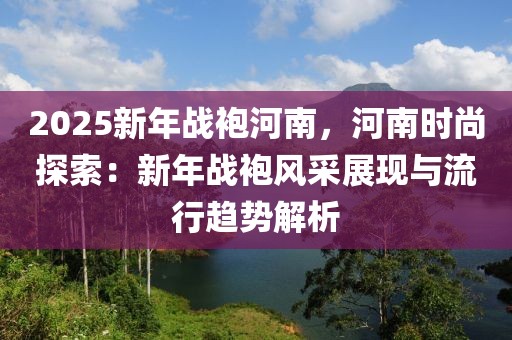 2025新年战袍河南，河南时尚探索：新年战袍风采展现与流行趋势解析